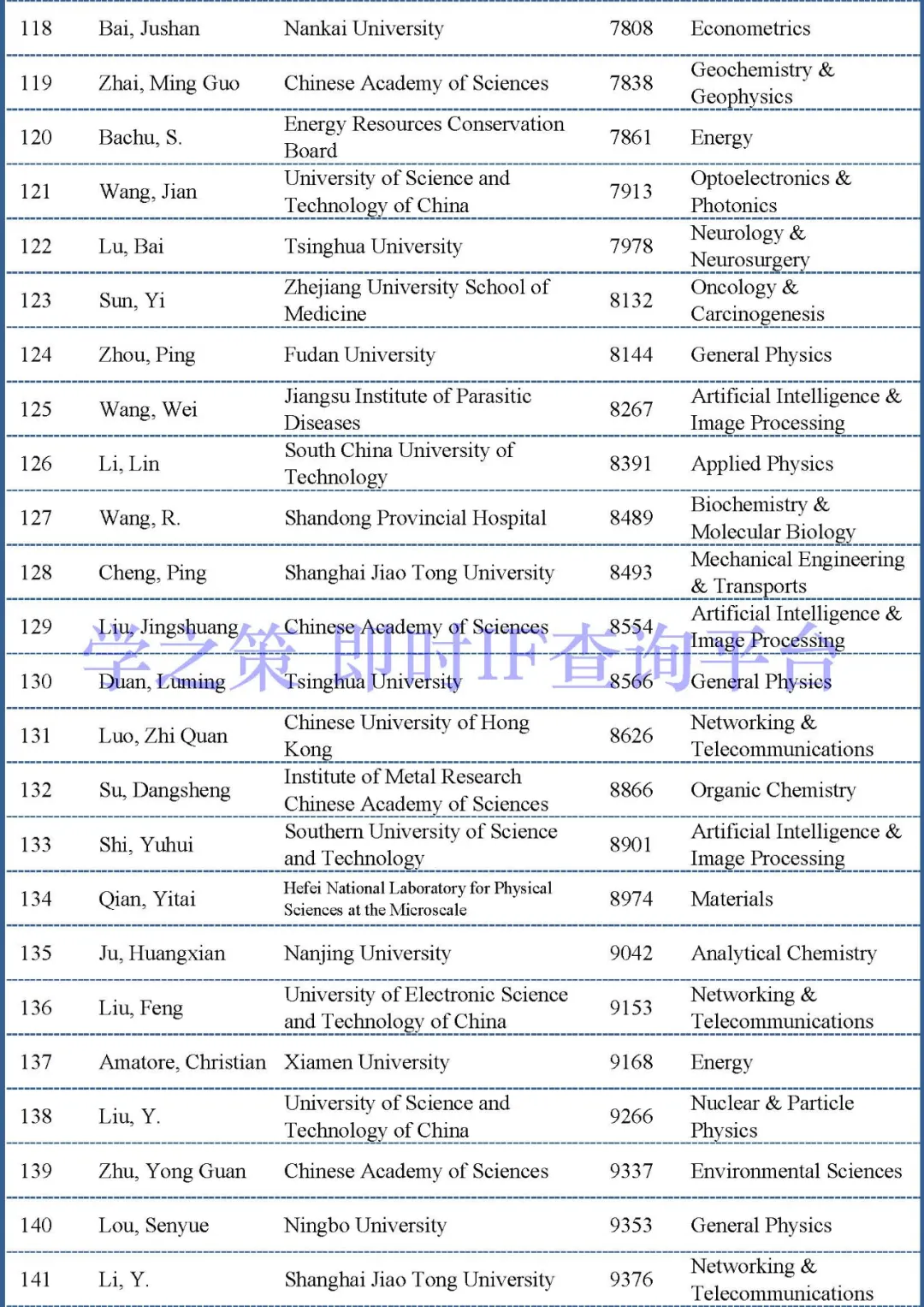 | 118 | Bai, Jushan | Nankai University | 7808 | Econometrics |
|---|---|---|---|---|
| 119 | Zhai, Ming Guo | Chinese Academy of Sciences | 7838 | Geochemistry & Geophysics |
| 120 | Bachu, S. | Energy Resources Conservation Board | 7861 | Energy |
| 121 | Wang, Jian | University of Science and Technology of China | 7913 | Optoelectronics & Photonics |
| 122 | Lu, Bai | Tsinghua University | 7978 | Neurology & Neurosurgery |
| 123 | Sun, Yi | Zhejiang University School of Medicine | 8132 | Oncology & Carcinogenesis |
| 124 | Zhou, Ping | Fudan University | 8144 | General Physics |
| 125 | Wang, Wei | Jiangsu Institute of Parasitic Diseases | 8267 | Artificial Intelligence & Image Processing |
| 126 | Li, Lin | South China University of Technology | 8391 | Applied Physics |
| 127 | Wang, R. | Shandong Provincial Hospital | 8489 | Biochemistry & Molecular Biology |
| 128 | Cheng, Ping | Shanghai Jiao Tong University | 8493 | Mechanical Engineering & Transports |
| 129 | Liu, Jingshuang | Chinese Academy of Sciences | 8554 | Artificial Intelligence & Image Processing |
| 130 | Duan, Luming | Tsinghua University | 8566 | General Physics |
| 131 | Luo, Zhi Quan | Chinese University of Hong Kong | 8626 | Networking & Telecommunications |
| 132 | Su, Dangsheng | Institute of Metal Research Chinese Academy of Sciences | 8866 | Organic Chemistry |
| 133 | Shi, Yuhui | Southern University of Science and Technology | 8901 | Artificial Intelligence & Image Processing |
| 134 | Qian, Yitai | Hefei National Laboratory for Physical Sciences at the Microscale | 8974 | Materials |
| 135 | Ju, Huangxian | Nanjing University | 9042 | Analytical Chemistry |
| 136 | Liu, Feng | University of Electronic Science and Technology of China | 9153 | Networking & Telecommunications |
| 137 | Amatore, Christian | Xiamen University | 9168 | Energy |
| 138 | Liu, Y. | University of Science and Technology of China | 9266 | Nuclear & Particle Physics |
| 139 | Zhu, Yong Guan | Chinese Academy of Sciences | 9337 | Environmental Sciences |
| 140 | Lou, Senyue | Ningbo University | 9353 | General Physics |
| 141 | Li, Y. | Shanghai Jiao Tong University | 9376 | Networking & Telecommunications |

学之策 即时IF查询平台